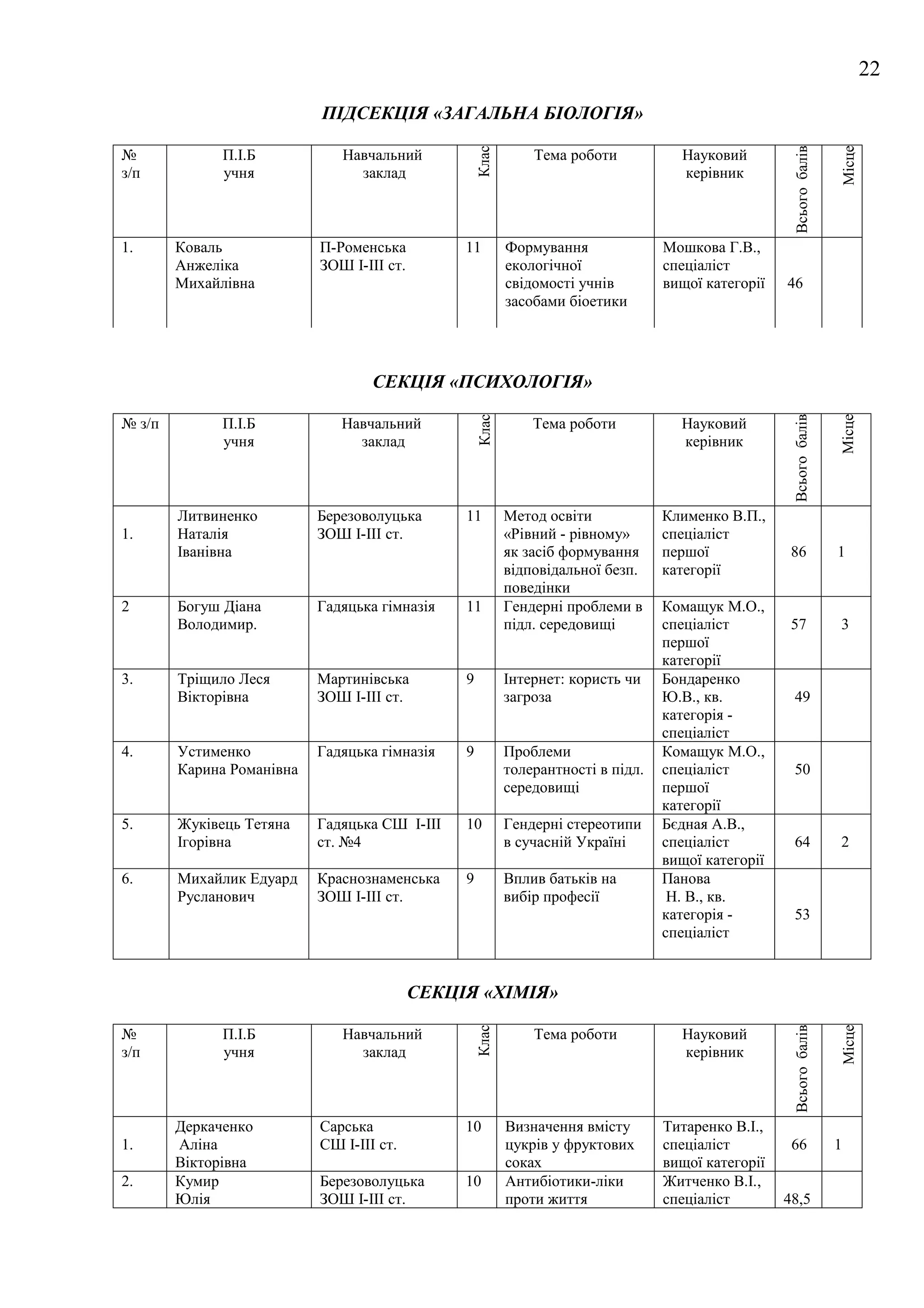 22

ПІДСЕКЦІЯ «ЗАГАЛЬНА БІОЛОГІЯ»

| № з/п | П.І.Б учня | Навчальний заклад | Клас | Тема роботи | Науковий керівник | Всього балів | Місце |
|---|---|---|---|---|---|---|---|
| 1. | Коваль Анжеліка Михайлівна | П-Роменська ЗОШ І-ІІІ ст. | 11 | Формування екологічної свідомості учнів засобами біоетики | Мошкова Г.В., спеціаліст вищої категорії | 46 | |

СЕКЦІЯ «ПСИХОЛОГІЯ»

| № з/п | П.І.Б учня | Навчальний заклад | Клас | Тема роботи | Науковий керівник | Всього балів | Місце |
|---|---|---|---|---|---|---|---|
| 1. | Литвиненко Наталія Іванівна | Березоволуцька ЗОШ І-ІІІ ст. | 11 | Метод освіти «Рівний - рівному» як засіб формування відповідальної безп. поведінки | Клименко В.П., спеціаліст першої категорії | 86 | 1 |
| 2 | Богуш Діана Володимир. | Гадяцька гімназія | 11 | Гендерні проблеми в підл. середовищі | Комащук М.О., спеціаліст першої категорії | 57 | 3 |
| 3. | Тріщило Леся Вікторівна | Мартинівська ЗОШ І-ІІІ ст. | 9 | Інтернет: користь чи загроза | Бондаренко Ю.В., кв. категорія - спеціаліст | 49 | |
| 4. | Устименко Карина Романівна | Гадяцька гімназія | 9 | Проблеми толерантності в підл. середовищі | Комащук М.О., спеціаліст першої категорії | 50 | |
| 5. | Жуківець Тетяна Ігорівна | Гадяцька СШ І-ІІІ ст. №4 | 10 | Гендерні стереотипи в сучасній Україні | Бєдная А.В., спеціаліст вищої категорії | 64 | 2 |
| 6. | Михайлик Едуард Русланович | Краснознаменська ЗОШ І-ІІІ ст. | 9 | Вплив батьків на вибір професії | Панова Н. В., кв. категорія - спеціаліст | 53 | |

СЕКЦІЯ «ХІМІЯ»

| № з/п | П.І.Б учня | Навчальний заклад | Клас | Тема роботи | Науковий керівник | Всього балів | Місце |
|---|---|---|---|---|---|---|---|
| 1. | Деркаченко Аліна Вікторівна | Сарська СШ І-ІІІ ст. | 10 | Визначення вмісту цукрів у фруктових соках | Титаренко В.І., спеціаліст вищої категорії | 66 | 1 |
| 2. | Кумир Юлія | Березоволуцька ЗОШ І-ІІІ ст. | 10 | Антибіотики-ліки проти життя | Житченко В.І., спеціаліст | 48,5 | |